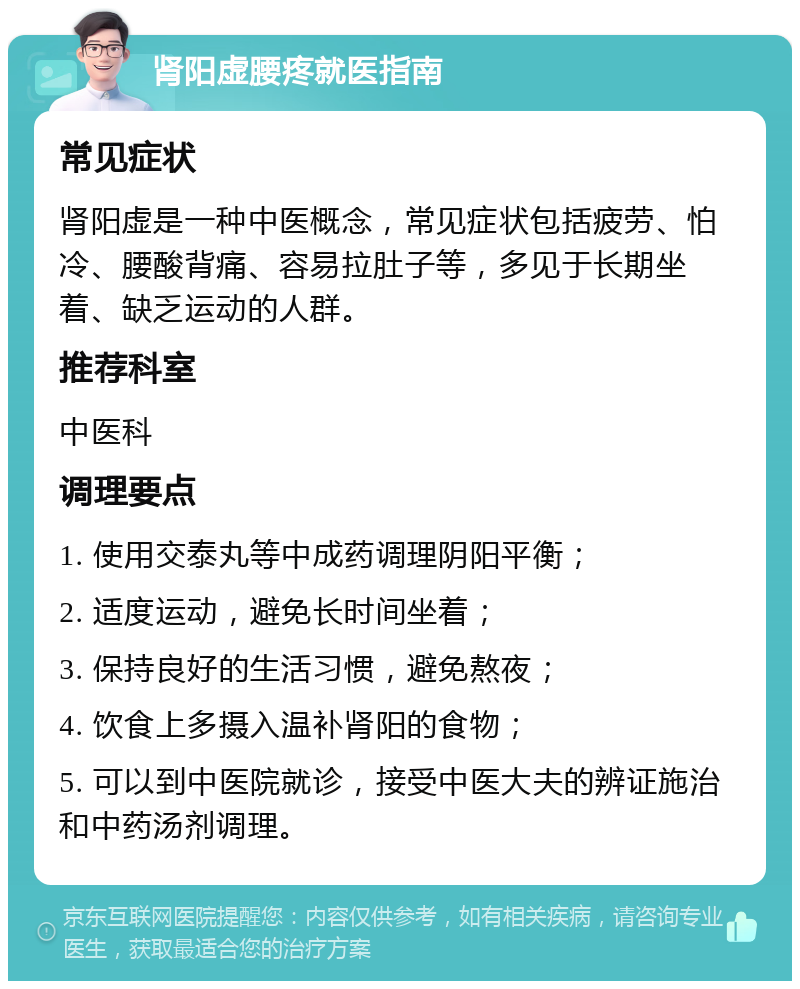 肾阳虚腰疼就医指南

常见症状

肾阳虚是一种中医概念，常见症状包括疲劳、怕冷、腰酸背痛、容易拉肚子等，多见于长期坐着、缺乏运动的人群。

推荐科室

中医科

调理要点

1. 使用交泰丸等中成药调理阴阳平衡；

2. 适度运动，避免长时间坐着；

3. 保持良好的生活习惯，避免熬夜；

4. 饮食上多摄入温补肾阳的食物；

5. 可以到中医院就诊，接受中医大夫的辨证施治和中药汤剂调理。

京东互联网医院提醒您：内容仅供参考，如有相关疾病，请咨询专业医生，获取最适合您的治疗方案